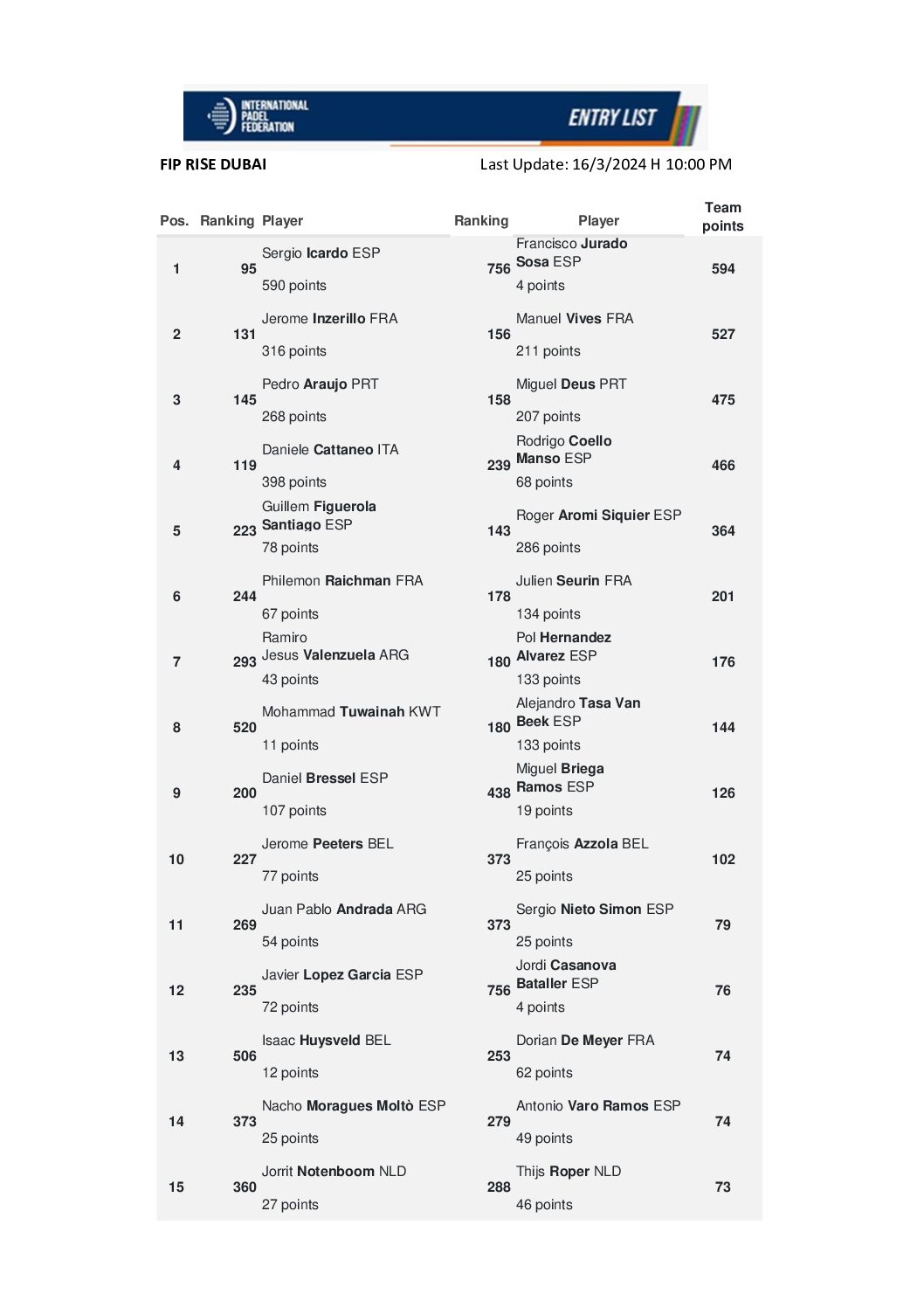 INTERNATIONAL PADEL FEDERATION

ENTRY LIST

FIP RISE DUBAI

Last Update: 16/3/2024 H 10:00 PM

| Pos. | Ranking | Player | Ranking | Player | Team points |
|---|---|---|---|---|---|
| 1 | 95 | Sergio Icardo ESP 590 points | 756 | Francisco Jurado Sosa ESP 4 points | 594 |
| 2 | 131 | Jerome Inzerillo FRA 316 points | 156 | Manuel Vives FRA 211 points | 527 |
| 3 | 145 | Pedro Araujo PRT 268 points | 158 | Miguel Deus PRT 207 points | 475 |
| 4 | 119 | Daniele Cattaneo ITA 398 points | 239 | Rodrigo Coello Manso ESP 68 points | 466 |
| 5 | 223 | Guillem Figuerola Santiago ESP 78 points | 143 | Roger Aromi Siquier ESP 286 points | 364 |
| 6 | 244 | Philemon Raichman FRA 67 points | 178 | Julien Seurin FRA 134 points | 201 |
| 7 | 293 | Ramiro Jesus Valenzuela ARG 43 points | 180 | Pol Hernandez Alvarez ESP 133 points | 176 |
| 8 | 520 | Mohammad Tuwainah KWT 11 points | 180 | Alejandro Tasa Van Beek ESP 133 points | 144 |
| 9 | 200 | Daniel Bressel ESP 107 points | 438 | Miguel Briega Ramos ESP 19 points | 126 |
| 10 | 227 | Jerome Peeters BEL 77 points | 373 | François Azzola BEL 25 points | 102 |
| 11 | 269 | Juan Pablo Andrada ARG 54 points | 373 | Sergio Nieto Simon ESP 25 points | 79 |
| 12 | 235 | Javier Lopez Garcia ESP 72 points | 756 | Jordi Casanova Bataller ESP 4 points | 76 |
| 13 | 506 | Isaac Huysveld BEL 12 points | 253 | Dorian De Meyer FRA 62 points | 74 |
| 14 | 373 | Nacho Moragues Moltò ESP 25 points | 279 | Antonio Varo Ramos ESP 49 points | 74 |
| 15 | 360 | Jorrit Notenboom NLD 27 points | 288 | Thijs Roper NLD 46 points | 73 |